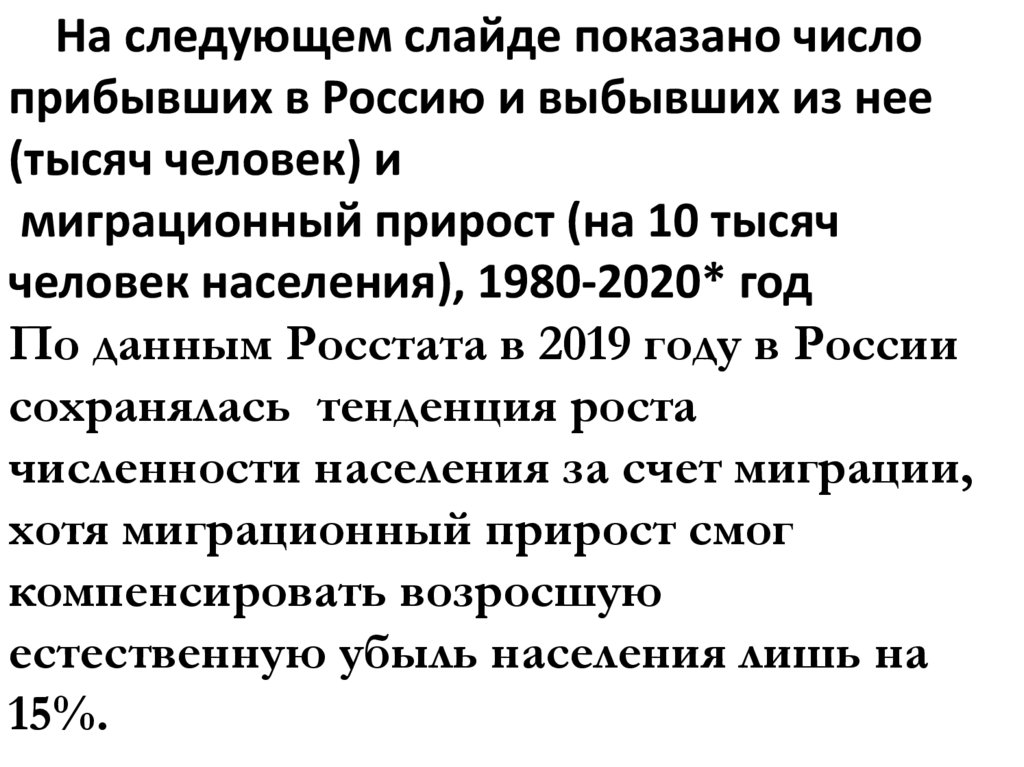 На следующем слайде показано число прибывших в Россию и выбывших из нее (тысяч человек) и

миграционный прирост (на 10 тысяч человек населения), 1980-2020* год

По данным Росстата в 2019 году в России сохранялась тенденция роста численности населения за счет миграции, хотя миграционный прирост смог компенсировать возросшую естественную убыль населения лишь на 15%.